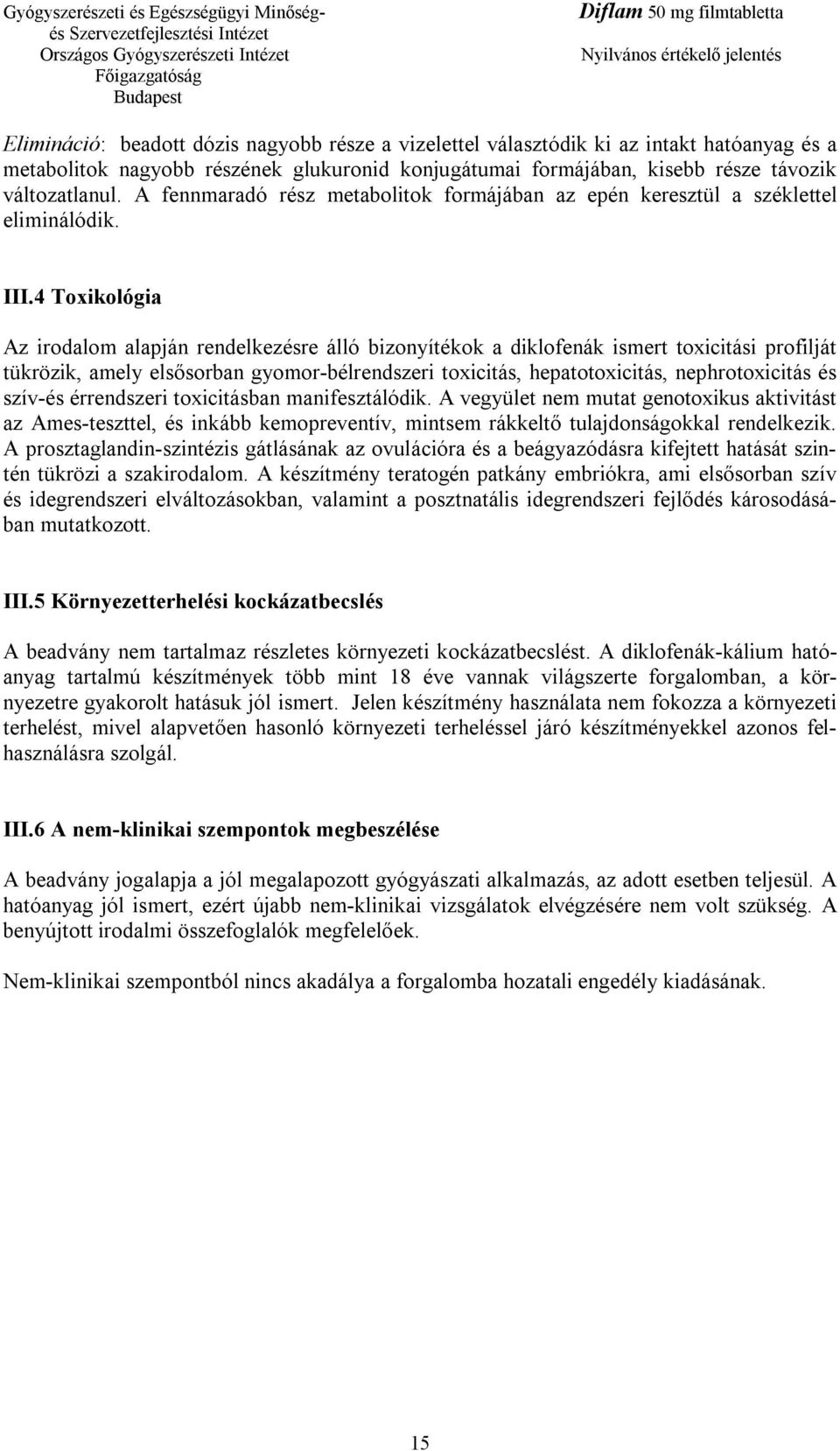 Gyógyszerészeti és Egészségügyi Minőség- és Szervezetfejlesztési Intézet
Országos Gyógyszerészeti Intézet
Főigazgatóság
Budapest

Diflam 50 mg filmtabletta
Nyilvános értékelő jelentés

Elimináció: beadott dózis nagyobb része a vizelettel választódik ki az intakt hatóanyag és a metabolitok nagyobb részének glukuronid konjugátumai formájában, kisebb része távozik változatlanul. A fennmaradó rész metabolitok formájában az epén keresztül a széklettel eliminálódik.

III.4 Toxikológia

Az irodalom alapján rendelkezésre álló bizonyítékok a diklofenák ismert toxicitási profilját tükrözik, amely elsősorban gyomor-bélrendszeri toxicitás, hepatotoxicitás, nephrotoxicitás és szív-és érrendszeri toxicitásban manifesztálódik. A vegyület nem mutat genotoxikus aktivitást az Ames-teszttel, és inkább kemopreventív, mintsem rákkeltő tulajdonságokkal rendelkezik. A prosztaglandin-szintézis gátlásának az ovulációra és a beágyazódásra kifejtett hatását szintén tükrözi a szakirodalom. A készítmény teratogén patkány embriókra, ami elsősorban szív és idegrendszeri elváltozásokban, valamint a posztnatális idegrendszeri fejlődés károsodásában mutatkozott.

III.5 Környezetterhelési kockázatbecslés

A beadvány nem tartalmaz részletes környezeti kockázatbecslést. A diklofenák-kálium hatóanyag tartalmú készítmények több mint 18 éve vannak világszerte forgalomban, a környezetre gyakorolt hatásuk jól ismert. Jelen készítmény használata nem fokozza a környezeti terhelést, mivel alapvetően hasonló környezeti terheléssel járó készítményekkel azonos felhasználásra szolgál.

III.6 A nem-klinikai szempontok megbeszélése

A beadvány jogalapja a jól megalapozott gyógyászati alkalmazás, az adott esetben teljesül. A hatóanyag jól ismert, ezért újabb nem-klinikai vizsgálatok elvégzésére nem volt szükség. A benyújtott irodalmi összefoglalók megfelelőek.

Nem-klinikai szempontból nincs akadálya a forgalomba hozatali engedély kiadásának.

15